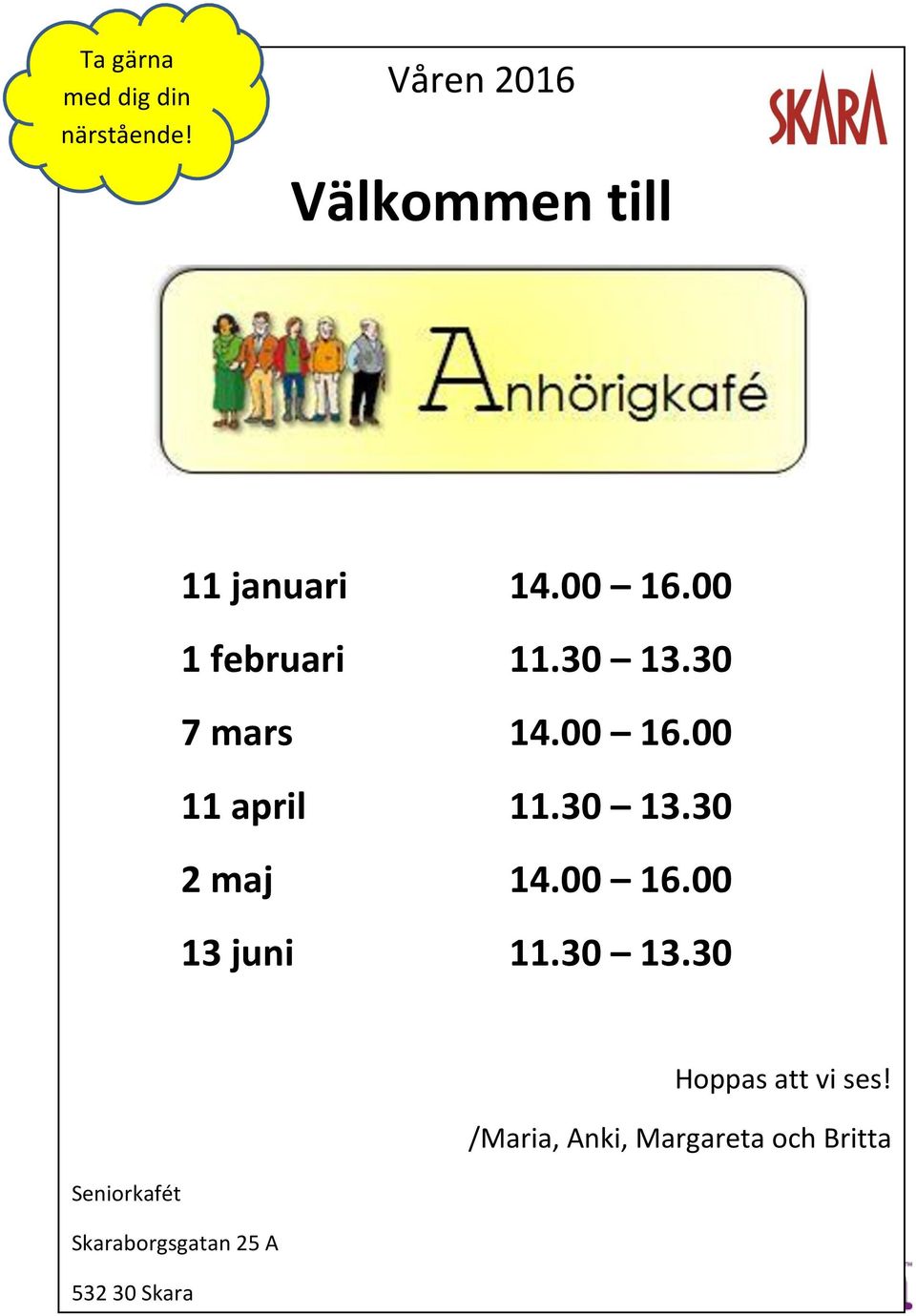 Ta gärna med dig din närstående!

Våren 2016

SKARA

Välkommen till

Anhörigkafé

| | |
|---|---|
| 11 januari | 14.00 – 16.00 |
| 1 februari | 11.30 – 13.30 |
| 7 mars | 14.00 – 16.00 |
| 11 april | 11.30 – 13.30 |
| 2 maj | 14.00 – 16.00 |
| 13 juni | 11.30 – 13.30 |

Hoppas att vi ses!

/Maria, Anki, Margareta och Britta

Seniorkafét

Skaraborgsgatan 25 A

532 30 Skara